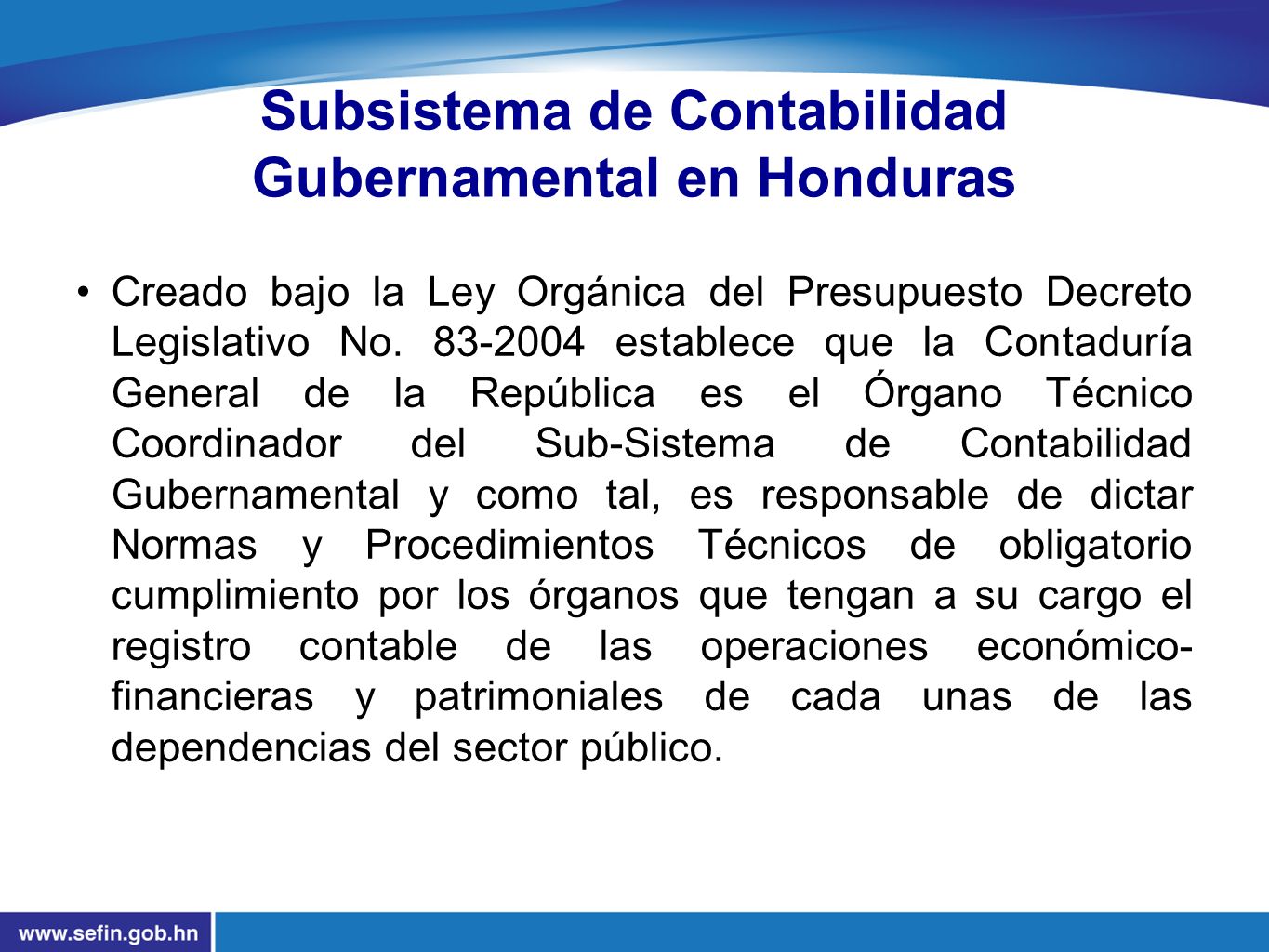 Subsistema de Contabilidad Gubernamental en Honduras

• Creado bajo la Ley Orgánica del Presupuesto Decreto Legislativo No. 83-2004 establece que la Contaduría General de la República es el Órgano Técnico Coordinador del Sub-Sistema de Contabilidad Gubernamental y como tal, es responsable de dictar Normas y Procedimientos Técnicos de obligatorio cumplimiento por los órganos que tengan a su cargo el registro contable de las operaciones económico-financieras y patrimoniales de cada unas de las dependencias del sector público.

www.sefin.gob.hn